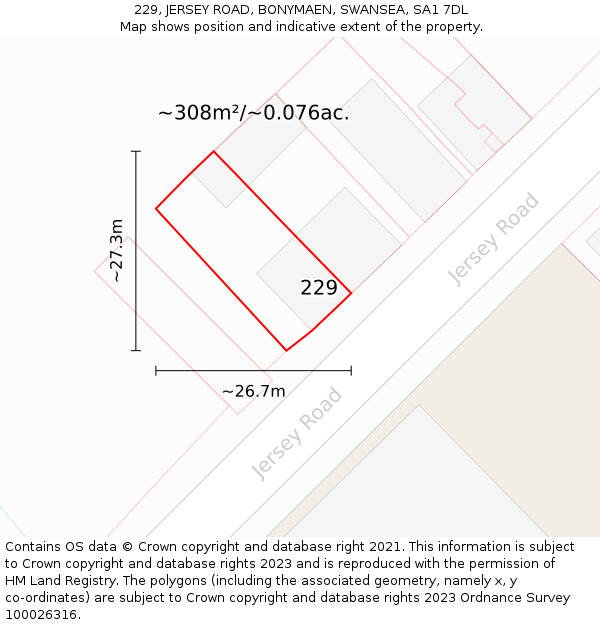 229, JERSEY ROAD, BONYMAEN, SWANSEA, SA1 7DL
Map shows position and indicative extent of the property.

~308m²/~0.076ac.

~27.3m

229

Jersey Road

~26.7m

Jersey Road

Contains OS data © Crown copyright and database right 2021. This information is subject to Crown copyright and database rights 2023 and is reproduced with the permission of HM Land Registry. The polygons (including the associated geometry, namely x, y co-ordinates) are subject to Crown copyright and database rights 2023 Ordnance Survey 100026316.